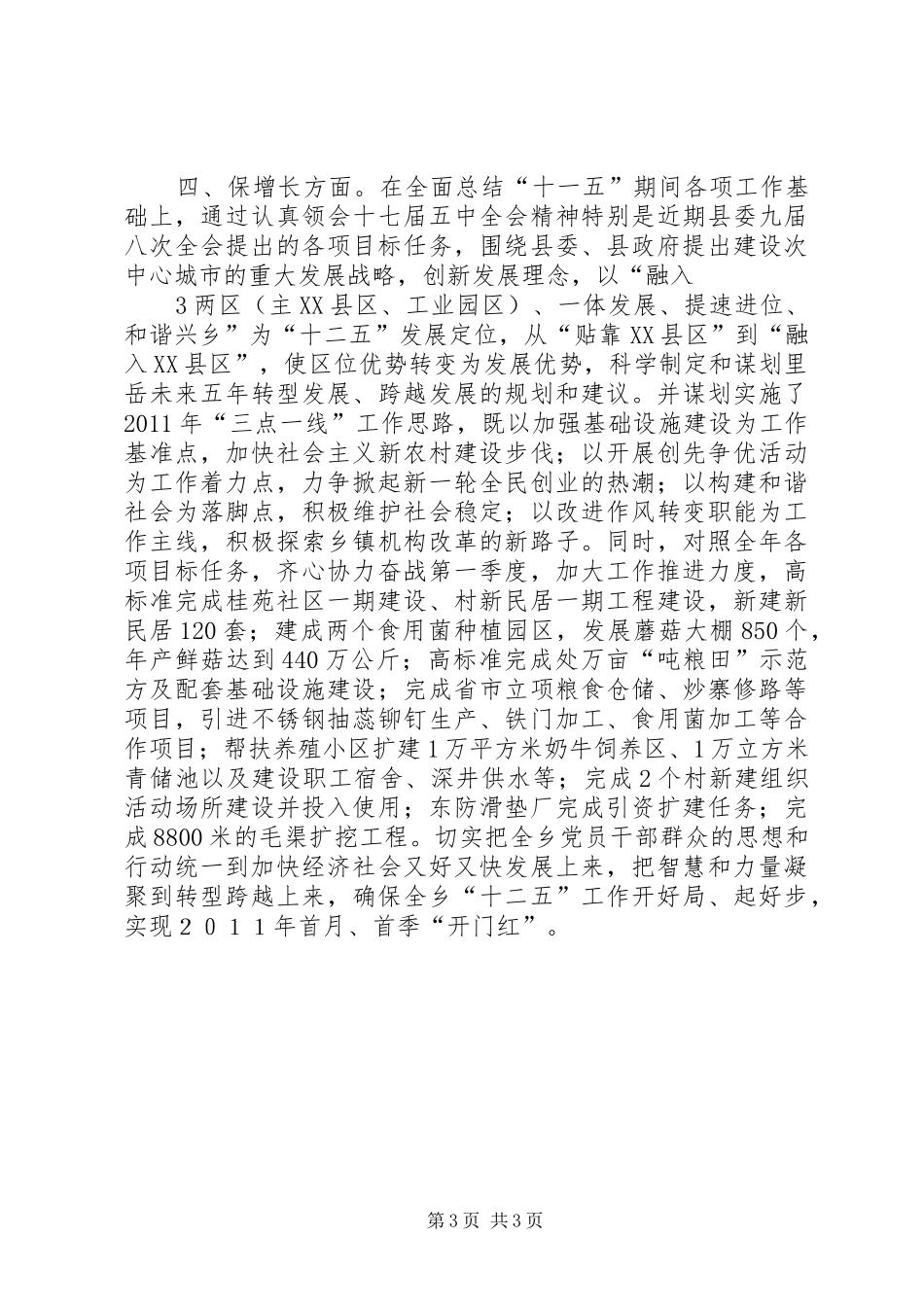 四、保增长方面。在全面总结“十一五”期间各项工作基础上，通过认真领会十七届五中全会精神特别是近期县委九届八次全会提出的各项目标任务，围绕县委、县政府提出建设次中心城市的重大发展战略，创新发展理念，以“融入

3两区（主XX县区、工业园区）、一体发展、提速进位、和谐兴乡”为“十二五”发展定位，从“贴靠XX县区”到“融入XX县区”，使区位优势转变为发展优势，科学制定和谋划里岳未来五年转型发展、跨越发展的规划和建议。并谋划实施了2011年“三点一线”工作思路，既以加强基础设施建设为工作基准点，加快社会主义新农村建设步伐；以开展创先争优活动为工作着力点，力争掀起新一轮全民创业的热潮；以构建和谐社会为落脚点，积极维护社会稳定；以改进作风转变职能为工作主线，积极探索乡镇机构改革的新路子。同时，对照全年各项目标任务，齐心协力奋战第一季度，加大工作推进力度，高标准完成桂苑社区一期建设、村新民居一期工程建设，新建新民居120套；建成两个食用菌种植园区，发展蘑菇大棚850个，年产鲜菇达到440万公斤；高标准完成处万亩“吨粮田”示范方及配套基础设施建设；完成省市立项粮食仓储、炒寨修路等项目，引进不锈钢抽蕊铆钉生产、铁门加工、食用菌加工等合作项目；帮扶养殖小区扩建1万平方米奶牛饲养区、1万立方米青储池以及建设职工宿舍、深井供水等；完成2个村新建组织活动场所建设并投入使用；东防滑垫厂完成引资扩建任务；完成8800米的毛渠扩挖工程。切实把全乡党员干部群众的思想和行动统一到加快经济社会又好又快发展上来，把智慧和力量凝聚到转型跨越上来，确保全乡“十二五”工作开好局、起好步，实现２０１１年首月、首季“开门红”。

第3页 共3页